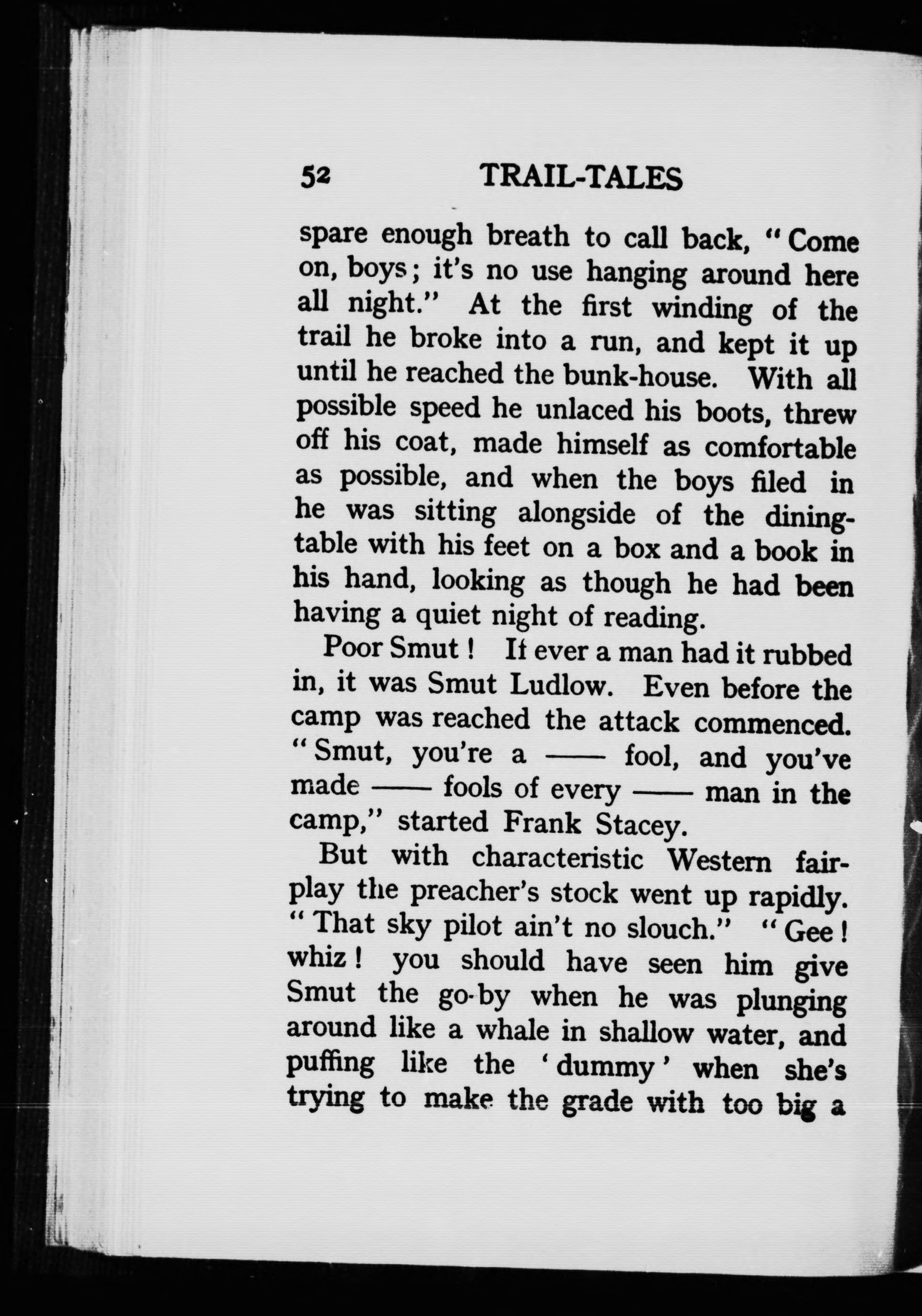 52 TRAIL-TALES

spare enough breath to call back, "Come on, boys; it's no use hanging around here all night." At the first winding of the trail he broke into a run, and kept it up until he reached the bunk-house. With all possible speed he unlaced his boots, threw off his coat, made himself as comfortable as possible, and when the boys filed in he was sitting alongside of the dining-table with his feet on a box and a book in his hand, looking as though he had been having a quiet night of reading.

Poor Smut! If ever a man had it rubbed in, it was Smut Ludlow. Even before the camp was reached the attack commenced. "Smut, you're a —— fool, and you've made —— fools of every —— man in the camp," started Frank Stacey.

But with characteristic Western fair-play the preacher's stock went up rapidly. "That sky pilot ain't no slouch." "Gee! whiz! you should have seen him give Smut the go-by when he was plunging around like a whale in shallow water, and puffing like the 'dummy' when she's trying to make the grade with too big a